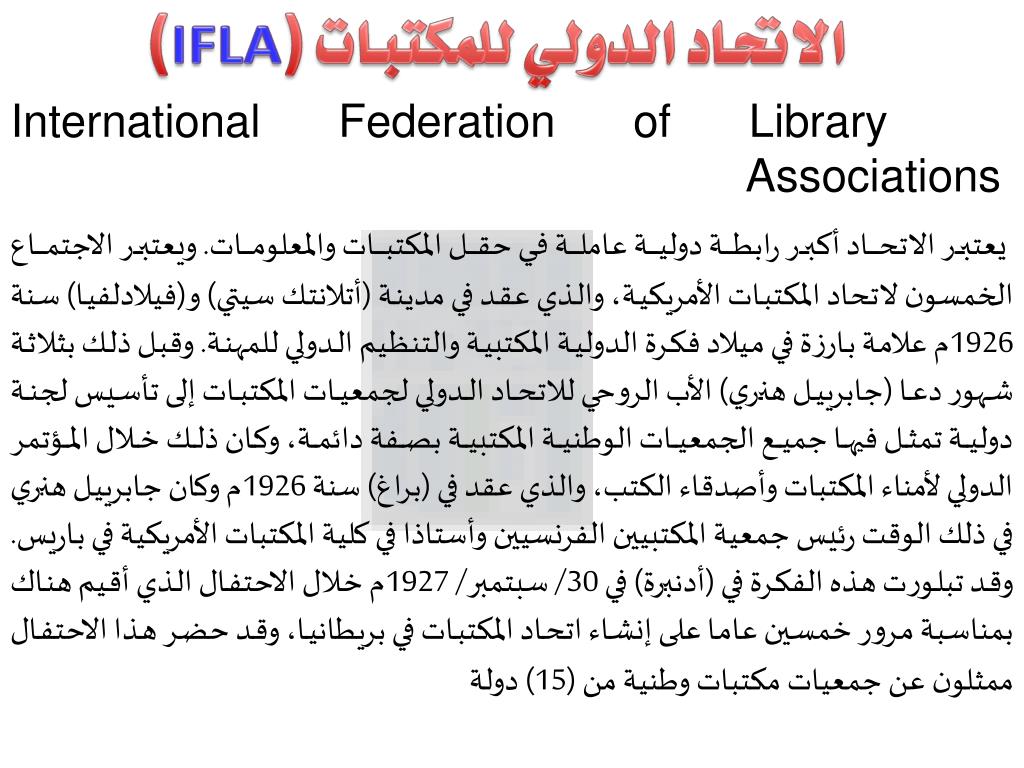 الاتحاد الدولي للمكتبات (IFLA)

International Federation of Library Associations

يعتبر الاتحاد أكبر رابطة دولية عاملة في حقل المكتبات والمعلومات. ويعتبر الاجتماع الخمسون لاتحاد المكتبات الأمريكية، والذي عقد في مدينة (أتلانتك سيتي) و(فيلادلفيا) سنة 1926م علامة بارزة في ميلاد فكرة الدولية المكتبية والتنظيم الدولي للمهنة. وقبل ذلك بثلاثة شهور دعا (جابرييل هنري) الأب الروحي للاتحاد الدولي لجمعيات المكتبات إلى تأسيس لجنة دولية تمثل فيها جميع الجمعيات الوطنية المكتبية بصفة دائمة، وكان ذلك خلال المؤتمر الدولي لأمناء المكتبات وأصدقاء الكتب، والذي عقد في (براغ) سنة 1926م وكان جابرييل هنري في ذلك الوقت رئيس جمعية المكتبيين الفرنسيين وأستاذا في كلية المكتبات الأمريكية في باريس. وقد تبلورت هذه الفكرة في (أدنبرة) في 30/ سبتمبر/ 1927م خلال الاحتفال الذي أقيم هناك بمناسبة مرور خمسين عاما على إنشاء اتحاد المكتبات في بريطانيا، وقد حضر هذا الاحتفال ممثلون عن جمعيات مكتبات وطنية من (15) دولة